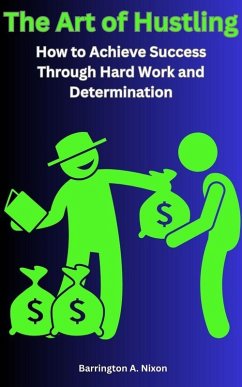 The Art of Hustling

How to Achieve Success Through Hard Work and Determination

$

$

$

Barrington A. Nixon